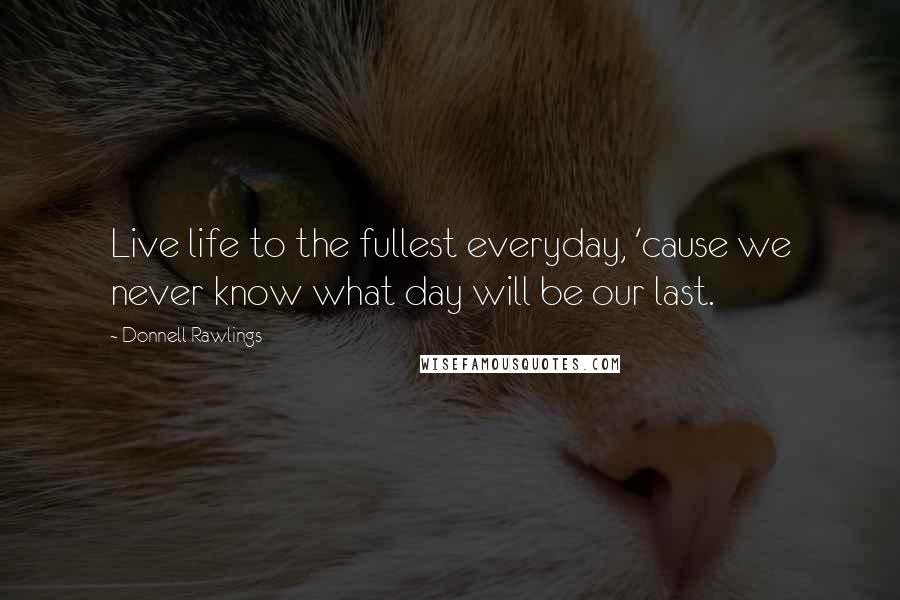 Live life to the fullest everyday, 'cause we never know what day will be our last.

~ Donnell Rawlings

WISEFAMOUSQUOTES.COM